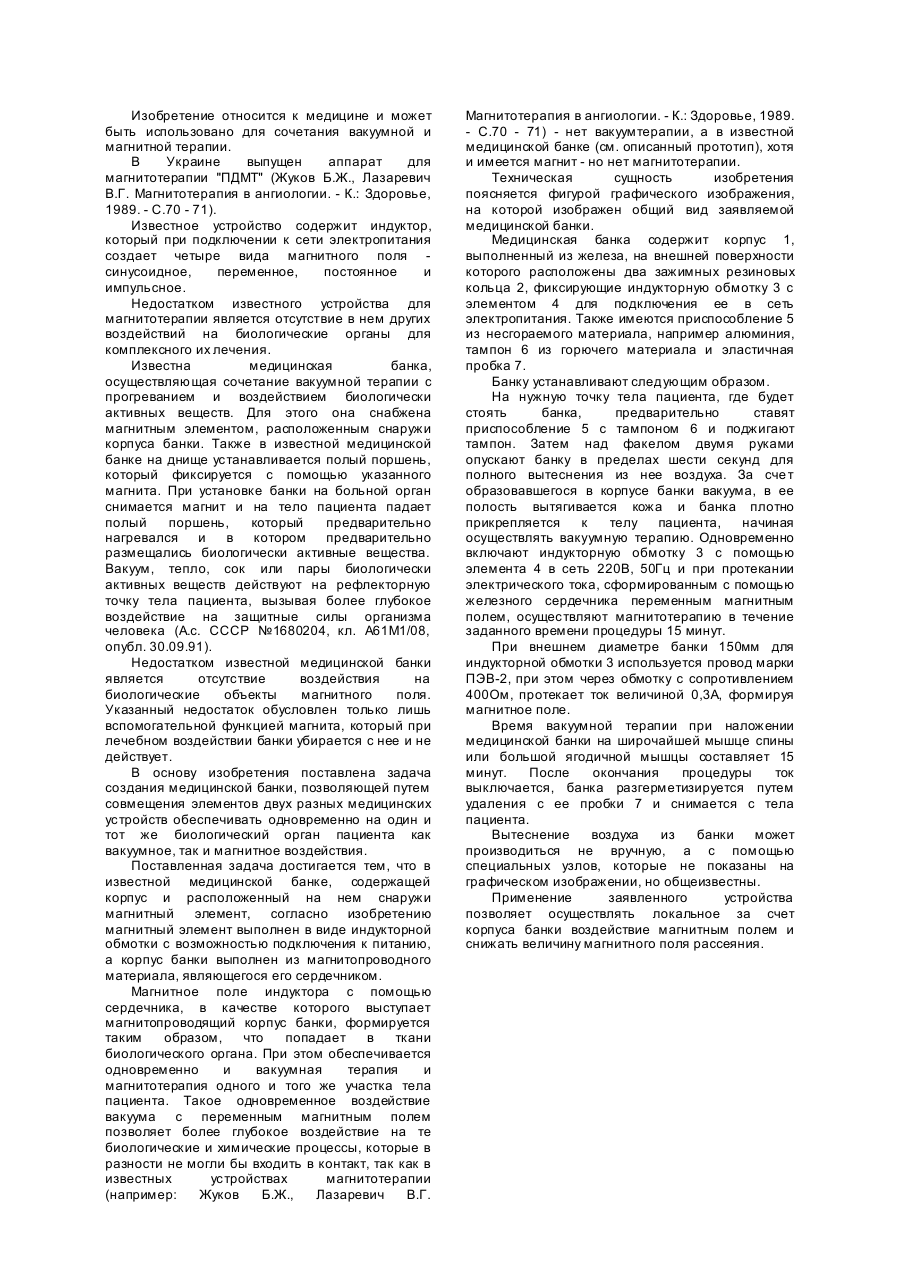 Изобретение относится к медицине и может быть использовано для сочетания вакуумной и магнитной терапии.

В Украине выпущен аппарат для магнитотерапии "ПДМТ" (Жуков Б.Ж., Лазаревич В.Г. Магнитотерапия в ангиологии. - К.: Здоровье, 1989. - С.70 - 71).

Известное устройство содержит индуктор, который при подключении к сети электропитания создает четыре вида магнитного поля - синусоидное, переменное, постоянное и импульсное.

Недостатком известного устройства для магнитотерапии является отсутствие в нем других воздействий на биологические органы для комплексного их лечения.

Известна медицинская банка, осуществляющая сочетание вакуумной терапии с прогреванием и воздействием биологически активных веществ. Для этого она снабжена магнитным элементом, расположенным снаружи корпуса банки. Также в известной медицинской банке на днище устанавливается полый поршень, который фиксируется с помощью указанного магнита. При установке банки на больной орган снимается магнит и на тело пациента падает полый поршень, который предварительно нагревался и в котором предварительно размещались биологически активные вещества. Вакуум, тепло, сок или пары биологически активных веществ действуют на рефлекторную точку тела пациента, вызывая более глубокое воздействие на защитные силы организма человека (А.с. СССР №1680204, кл. А61М1/08, опубл. 30.09.91).

Недостатком известной медицинской банки является отсутствие воздействия на биологические объекты магнитного поля. Указанный недостаток обусловлен только лишь вспомогательной функцией магнита, который при лечебном воздействии банки убирается с нее и не действует.

В основу изобретения поставлена задача создания медицинской банки, позволяющей путем совмещения элементов двух разных медицинских устройств обеспечивать одновременно на один и тот же биологический орган пациента как вакуумное, так и магнитное воздействия.

Поставленная задача достигается тем, что в известной медицинской банке, содержащей корпус и расположенный на нем снаружи магнитный элемент, согласно изобретению магнитный элемент выполнен в виде индукторной обмотки с возможностью подключения к питанию, а корпус банки выполнен из магнитопроводного материала, являющегося его сердечником.

Магнитное поле индуктора с помощью сердечника, в качестве которого выступает магнитопроводящий корпус банки, формируется таким образом, что попадает в ткани биологического органа. При этом обеспечивается одновременно и вакуумная терапия и магнитотерапия одного и того же участка тела пациента. Такое одновременное воздействие вакуума с переменным магнитным полем позволяет более глубокое воздействие на те биологические и химические процессы, которые в разности не могли бы входить в контакт, так как в известных устройствах магнитотерапии (например: Жуков Б.Ж., Лазаревич В.Г. Магнитотерапия в ангиологии. - К.: Здоровье, 1989. - С.70 - 71) - нет вакуумтерапии, а в известной медицинской банке (см. описанный прототип), хотя и имеется магнит - но нет магнитотерапии.

Техническая сущность изобретения поясняется фигурой графического изображения, на которой изображен общий вид заявляемой медицинской банки.

Медицинская банка содержит корпус 1, выполненный из железа, на внешней поверхности которого расположены два зажимных резиновых кольца 2, фиксирующие индукторную обмотку 3 с элементом 4 для подключения ее в сеть электропитания. Также имеются приспособление 5 из несгораемого материала, например алюминия, тампон 6 из горючего материала и эластичная пробка 7.

Банку устанавливают следующим образом.

На нужную точку тела пациента, где будет стоять банка, предварительно ставят приспособление 5 с тампоном 6 и поджигают тампон. Затем над факелом двумя руками опускают банку в пределах шести секунд для полного вытеснения из нее воздуха. За счет образовавшегося в корпусе банки вакуума, в ее полость вытягивается кожа и банка плотно прикрепляется к телу пациента, начиная осуществлять вакуумную терапию. Одновременно включают индукторную обмотку 3 с помощью элемента 4 в сеть 220В, 50Гц и при протекании электрического тока, сформированным с помощью железного сердечника переменным магнитным полем, осуществляют магнитотерапию в течение заданного времени процедуры 15 минут.

При внешнем диаметре банки 150мм для индукторной обмотки 3 используется провод марки ПЭВ-2, при этом через обмотку с сопротивлением 400Ом, протекает ток величиной 0,3А, формируя магнитное поле.

Время вакуумной терапии при наложении медицинской банки на широчайшей мышце спины или большой ягодичной мышцы составляет 15 минут. После окончания процедуры ток выключается, банка разгерметизируется путем удаления с ее пробки 7 и снимается с тела пациента.

Вытеснение воздуха из банки может производиться не вручную, а с помощью специальных узлов, которые не показаны на графическом изображении, но общеизвестны.

Применение заявленного устройства позволяет осуществлять локальное за счет корпуса банки воздействие магнитным полем и снижать величину магнитного поля рассеяния.